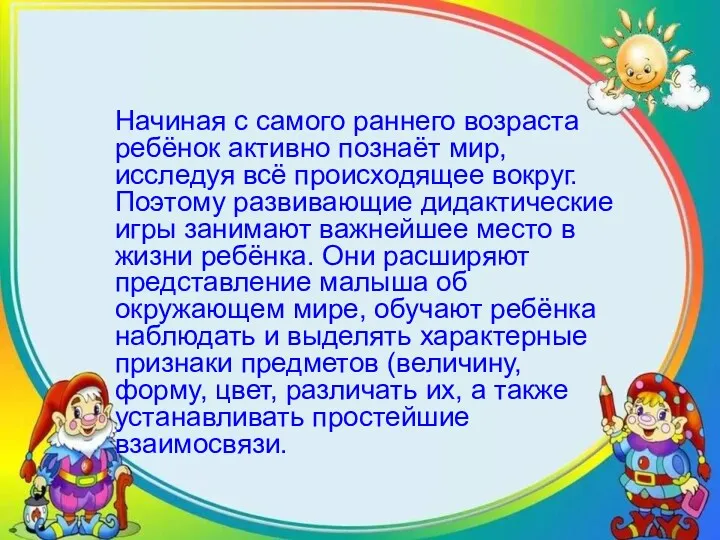 Начиная с самого раннего возраста ребёнок активно познаёт мир, исследуя всё происходящее вокруг. Поэтому развивающие дидактические игры занимают важнейшее место в жизни ребёнка. Они расширяют представление малыша об окружающем мире, обучают ребёнка наблюдать и выделять характерные признаки предметов (величину, форму, цвет, различать их, а также устанавливать простейшие взаимосвязи.